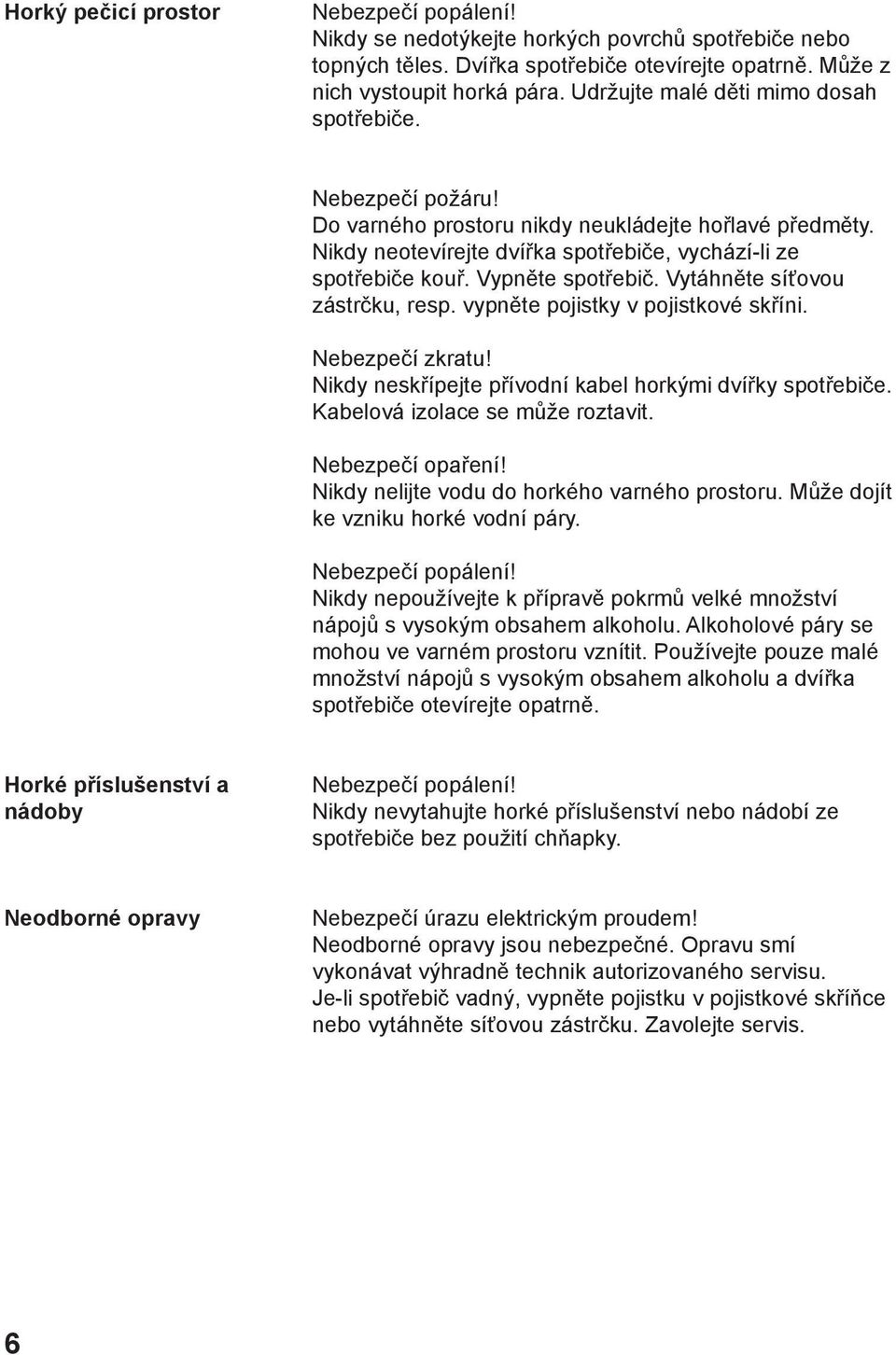 Horký pečicí prostor

Nebezpečí popálení!
Nikdy se nedotýkejte horkých povrchů spotřebiče nebo topných těles. Dvířka spotřebiče otevírejte opatrně. Může z nich vystoupit horká pára. Udržujte malé děti mimo dosah spotřebiče.

Nebezpečí požáru!
Do varného prostoru nikdy neukládejte hořlavé předměty. Nikdy neotevírejte dvířka spotřebiče, vychází-li ze spotřebiče kouř. Vypněte spotřebič. Vytáhněte síťovou zástrčku, resp. vypněte pojistky v pojistkové skříni.

Nebezpečí zkratu!
Nikdy neskřípejte přívodní kabel horkými dvířky spotřebiče. Kabelová izolace se může roztavit.

Nebezpečí opaření!
Nikdy nelijte vodu do horkého varného prostoru. Může dojít ke vzniku horké vodní páry.

Nebezpečí popálení!
Nikdy nepoužívejte k přípravě pokrmů velké množství nápojů s vysokým obsahem alkoholu. Alkoholové páry se mohou ve varném prostoru vznítit. Používejte pouze malé množství nápojů s vysokým obsahem alkoholu a dvířka spotřebiče otevírejte opatrně.

Horké příslušenství a nádoby

Nebezpečí popálení!
Nikdy nevytahujte horké příslušenství nebo nádobí ze spotřebiče bez použití chňapky.

Neodborné opravy

Nebezpečí úrazu elektrickým proudem!
Neodborné opravy jsou nebezpečné. Opravu smí vykonávat výhradně technik autorizovaného servisu. Je-li spotřebič vadný, vypněte pojistku v pojistkové skříňce nebo vytáhněte síťovou zástrčku. Zavolejte servis.

6